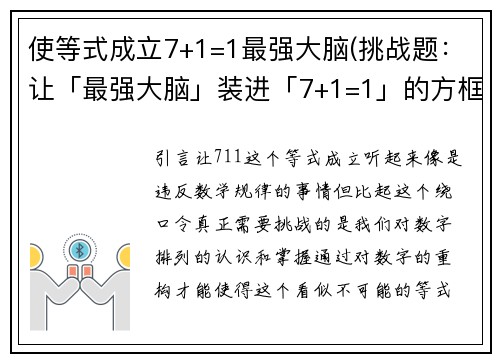 使等式成立7+1=1最强大脑(挑战题：让「最强大脑」装进「7+1=1」的方框

引言让711这个等式成立听起来像是违反数学规律的事情但比起这个绕口令真正需要挑战的是我们对数字排列的认识和掌握通过对数字的重构才能使得这个看似不可能的等式